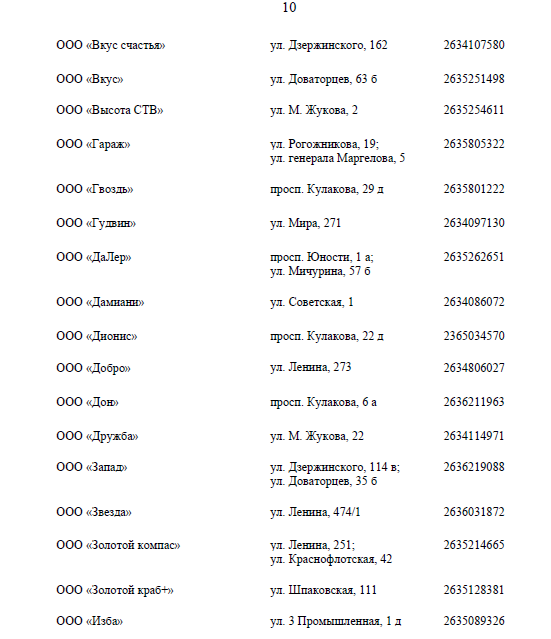 10

| | | |
|---|---|---|
| ООО «Вкус счастья» | ул. Дзержинского, 162 | 2634107580 |
| ООО «Вкус» | ул. Доваторцев, 63 б | 2635251498 |
| ООО «Высота СТВ» | ул. М. Жукова, 2 | 2635254611 |
| ООО «Гараж» | ул. Рогожникова, 19; ул. генерала Маргелова, 5 | 2635805322 |
| ООО «Гвоздь» | просп. Кулакова, 29 д | 2635801222 |
| ООО «Гудвин» | ул. Мира, 271 | 2634097130 |
| ООО «ДаЛер» | просп. Юности, 1 а; ул. Мичурина, 57 б | 2635262651 |
| ООО «Дамиани» | ул. Советская, 1 | 2634086072 |
| ООО «Дионис» | просп. Кулакова, 22 д | 2365034570 |
| ООО «Добро» | ул. Ленина, 273 | 2634806027 |
| ООО «Дон» | просп. Кулакова, 6 а | 2636211963 |
| ООО «Дружба» | ул. М. Жукова, 22 | 2634114971 |
| ООО «Запад» | ул. Дзержинского, 114 в; ул. Доваторцев, 35 б | 2636219088 |
| ООО «Звезда» | ул. Ленина, 474/1 | 2636031872 |
| ООО «Золотой компас» | ул. Ленина, 251; ул. Краснофлотская, 42 | 2635214665 |
| ООО «Золотой краб+» | ул. Шпаковская, 111 | 2635128381 |
| ООО «Изба» | ул. 3 Промышленная, 1 д | 2635089326 |